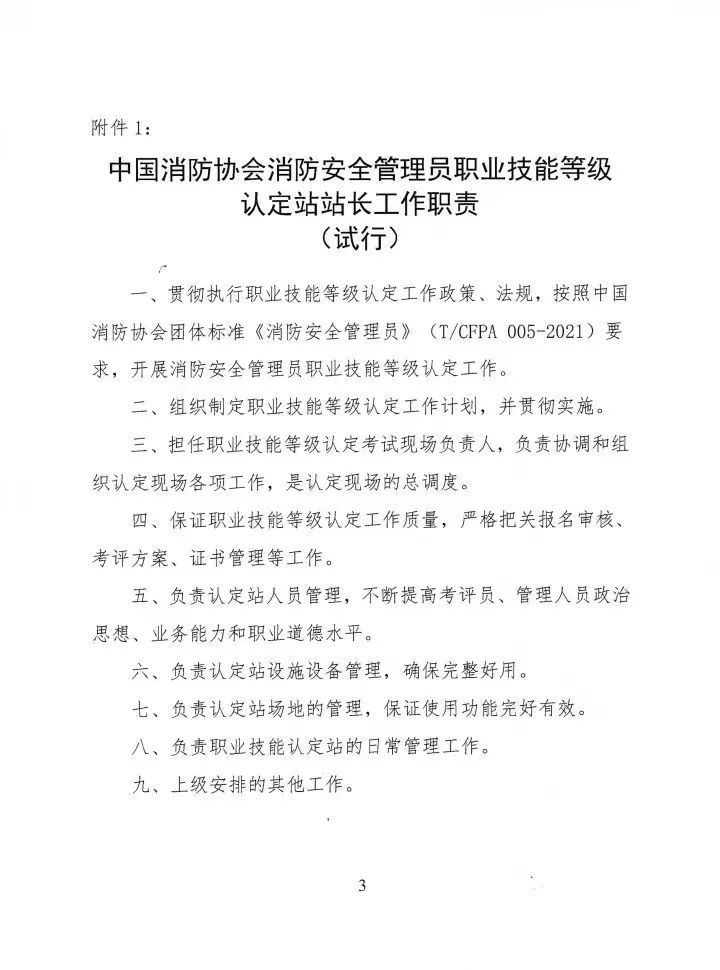 附件 1：

中国消防协会消防安全管理员职业技能等级认定站站长工作职责
（试行）

一、贯彻执行职业技能等级认定工作政策、法规，按照中国消防协会团体标准《消防安全管理员》（T/CFPA 005-2021）要求，开展消防安全管理员职业技能等级认定工作。

二、组织制定职业技能等级认定工作计划，并贯彻实施。

三、担任职业技能等级认定考试现场负责人，负责协调和组织认定现场各项工作，是认定现场的总调度。

四、保证职业技能等级认定工作质量，严格把关报名审核、考评方案、证书管理等工作。

五、负责认定站人员管理，不断提高考评员、管理人员政治思想、业务能力和职业道德水平。

六、负责认定站设施设备管理，确保完整好用。

七、负责认定站场地的管理，保证使用功能完好有效。

八、负责职业技能认定站的日常管理工作。

九、上级安排的其他工作。

3